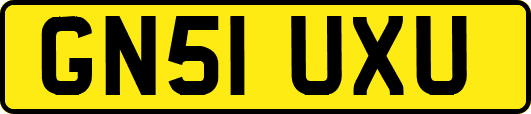 GN51 UXU